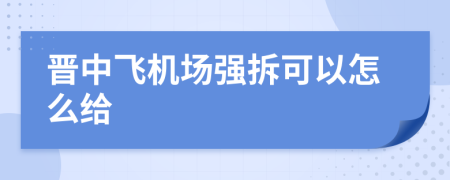 晋中飞机场强拆可以怎么给